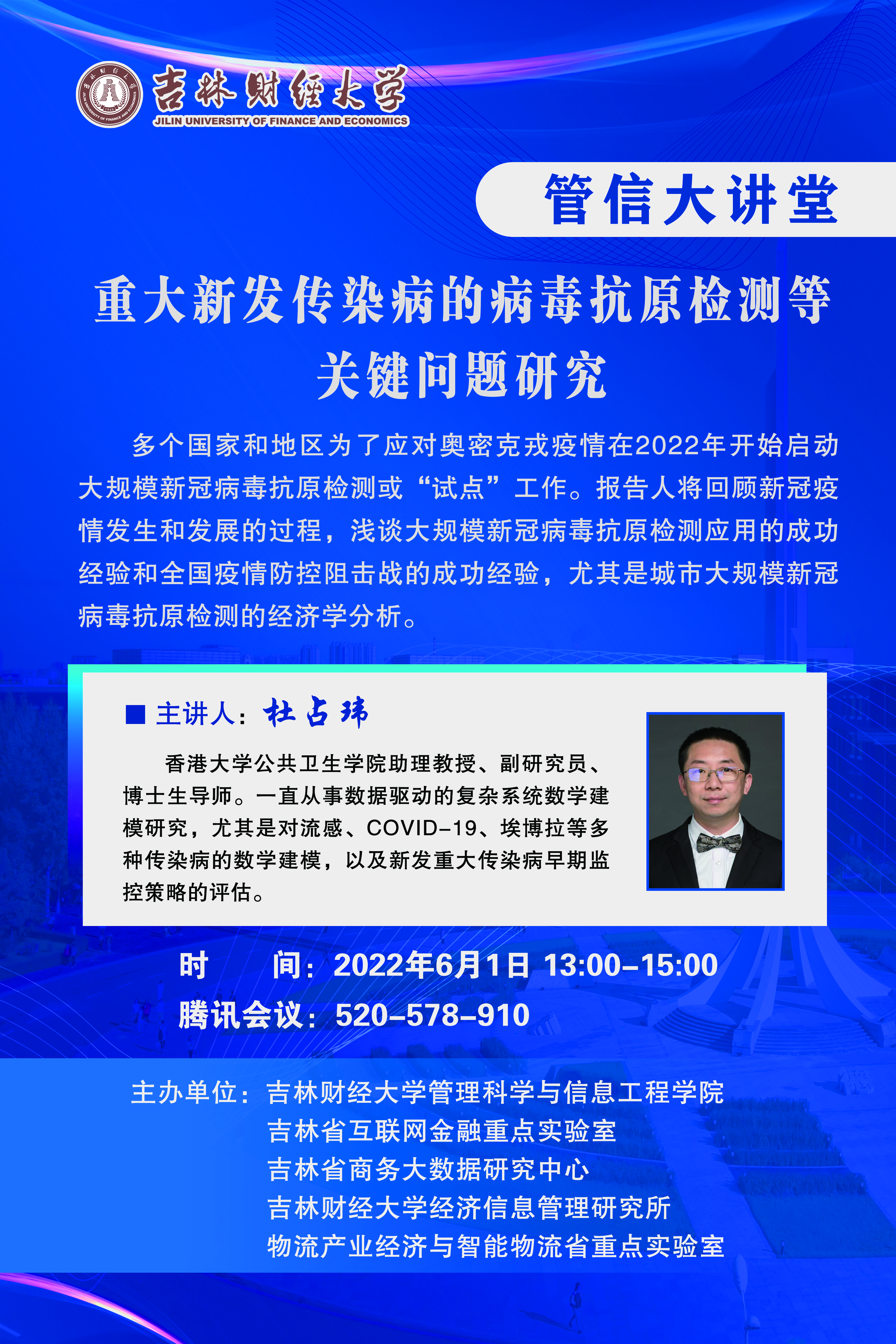 吉林财经大学
JILIN UNIVERSITY OF FINANCE AND ECONOMICS

管信大讲堂

重大新发传染病的病毒抗原检测等关键问题研究

多个国家和地区为了应对奥密克戎疫情在2022年开始启动大规模新冠病毒抗原检测或“试点”工作。报告人将回顾新冠疫情发生和发展的过程，浅谈大规模新冠病毒抗原检测应用的成功经验和全国疫情防控阻击战的成功经验，尤其是城市大规模新冠病毒抗原检测的经济学分析。

■ 主讲人：杜占玮

香港大学公共卫生学院助理教授、副研究员、博士生导师。一直从事数据驱动的复杂系统数学建模研究，尤其是对流感、COVID-19、埃博拉等多种传染病的数学建模，以及新发重大传染病早期监控策略的评估。

时　　间：2022年6月1日 13:00-15:00
腾讯会议：520-578-910

主办单位：吉林财经大学管理科学与信息工程学院
吉林省互联网金融重点实验室
吉林省商务大数据研究中心
吉林财经大学经济信息管理研究所
物流产业经济与智能物流省重点实验室